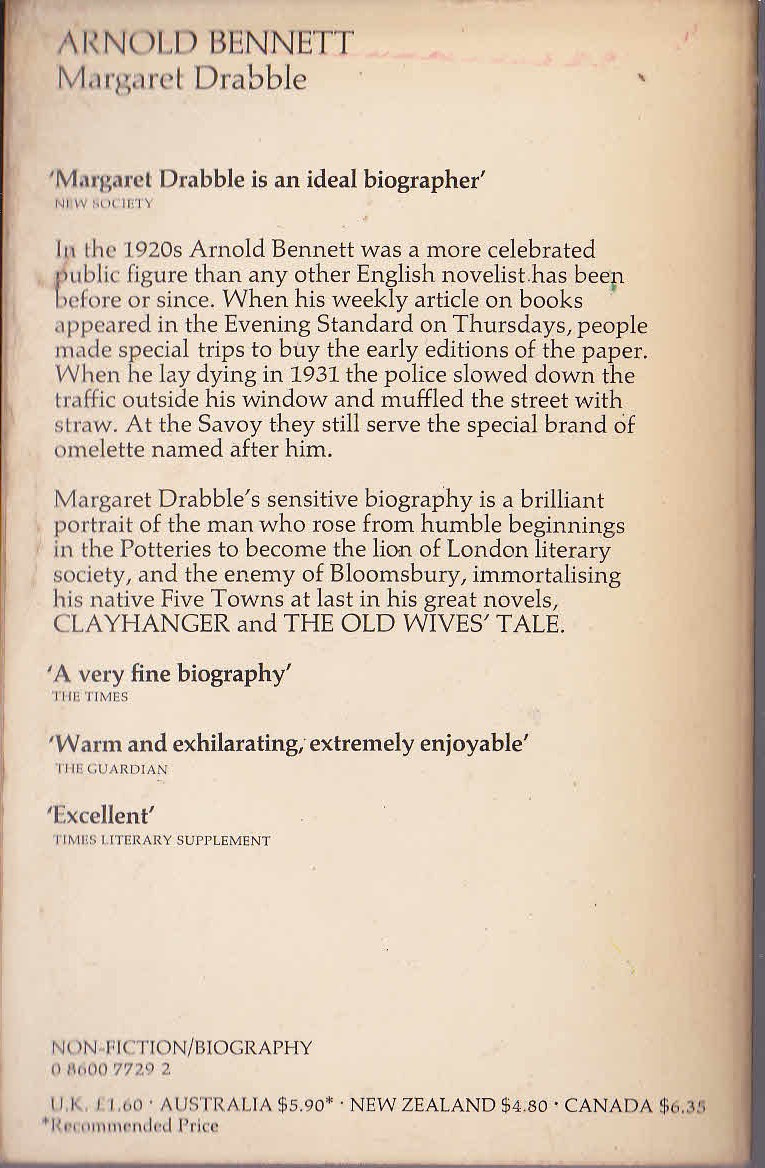 ARNOLD BENNETT
Margaret Drabble

'Margaret Drabble is an ideal biographer'
NEW SOCIETY

In the 1920s Arnold Bennett was a more celebrated public figure than any other English novelist has been before or since. When his weekly article on books appeared in the Evening Standard on Thursdays, people made special trips to buy the early editions of the paper. When he lay dying in 1931 the police slowed down the traffic outside his window and muffled the street with straw. At the Savoy they still serve the special brand of omelette named after him.

Margaret Drabble's sensitive biography is a brilliant portrait of the man who rose from humble beginnings in the Potteries to become the lion of London literary society, and the enemy of Bloomsbury, immortalising his native Five Towns at last in his great novels, CLAYHANGER and THE OLD WIVES' TALE.

'A very fine biography'
THE TIMES

'Warm and exhilarating, extremely enjoyable'
THE GUARDIAN

'Excellent'
TIMES LITERARY SUPPLEMENT

NON-FICTION/BIOGRAPHY
0 8600 7729 2

U.K. £1.60 · AUSTRALIA $5.90* · NEW ZEALAND $4.80 · CANADA $6.35
*Recommended Price